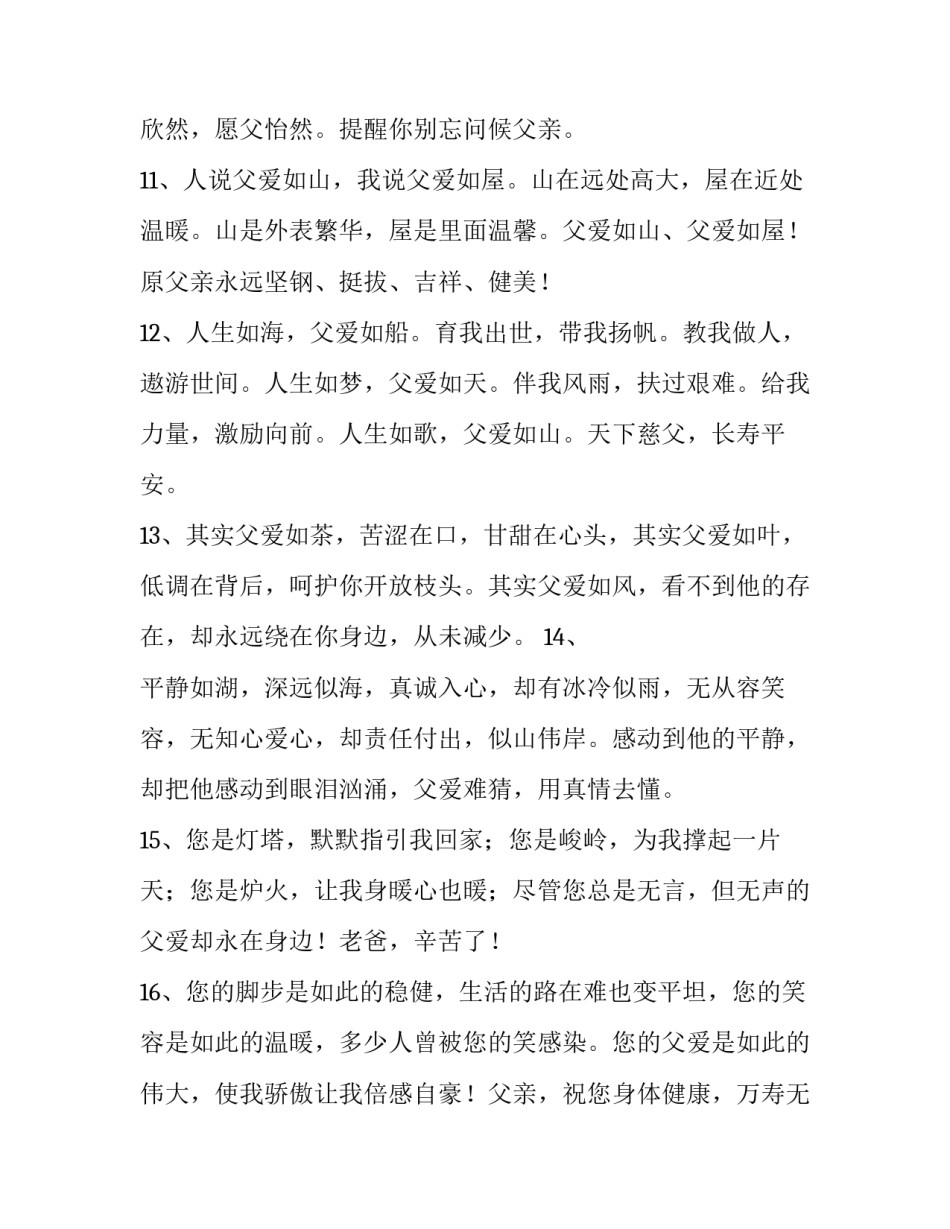 欣然，愿父怡然。提醒你别忘问候父亲。

11、人说父爱如山，我说父爱如屋。山在远处高大，屋在近处温暖。山是外表繁华，屋是里面温馨。父爱如山、父爱如屋！原父亲永远坚钢、挺拔、吉祥、健美！

12、人生如海，父爱如船。育我出世，带我扬帆。教我做人，遨游世间。人生如梦，父爱如天。伴我风雨，扶过艰难。给我力量，激励向前。人生如歌，父爱如山。天下慈父，长寿平安。

13、其实父爱如茶，苦涩在口，甘甜在心头，其实父爱如叶，低调在背后，呵护你开放枝头。其实父爱如风，看不到他的存在，却永远绕在你身边，从未减少。 14、

平静如湖，深远似海，真诚入心，却有冰冷似雨，无从容笑容，无知心爱心，却责任付出，似山伟岸。感动到他的平静，却把他感动到眼泪汹涌，父爱难猜，用真情去懂。

15、您是灯塔，默默指引我回家；您是峻岭，为我撑起一片天；您是炉火，让我身暖心也暖；尽管您总是无言，但无声的父爱却永在身边！老爸，辛苦了！

16、您的脚步是如此的稳健，生活的路在难也变平坦，您的笑容是如此的温暖，多少人曾被您的笑感染。您的父爱是如此的伟大，使我骄傲让我倍感自豪！父亲，祝您身体健康，万寿无